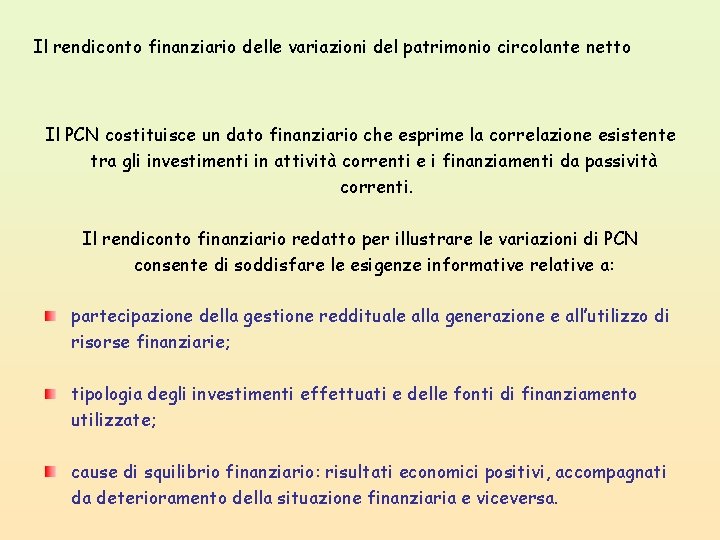 Il rendiconto finanziario delle variazioni del patrimonio circolante netto

Il PCN costituisce un dato finanziario che esprime la correlazione esistente tra gli investimenti in attività correnti e i finanziamenti da passività correnti.

Il rendiconto finanziario redatto per illustrare le variazioni di PCN consente di soddisfare le esigenze informative relative a:

partecipazione della gestione reddituale alla generazione e all'utilizzo di risorse finanziarie;

tipologia degli investimenti effettuati e delle fonti di finanziamento utilizzate;

cause di squilibrio finanziario: risultati economici positivi, accompagnati da deterioramento della situazione finanziaria e viceversa.